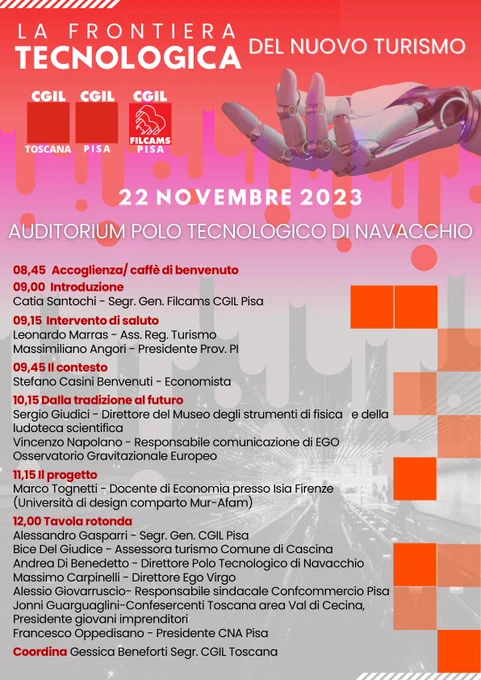 LA FRONTIERA TECNOLOGICA DEL NUOVO TURISMO

CGIL TOSCANA
CGIL PISA
CGIL FILCAMS PISA

22 NOVEMBRE 2023

AUDITORIUM POLO TECNOLOGICO DI NAVACCHIO

08,45 Accoglienza/ caffè di benvenuto

09,00 Introduzione
Catia Santochi - Segr. Gen. Filcams CGIL Pisa

09,15 Intervento di saluto
Leonardo Marras - Ass. Reg. Turismo
Massimiliano Angori - Presidente Prov. PI

09,45 Il contesto
Stefano Casini Benvenuti - Economista

10,15 Dalla tradizione al futuro
Sergio Giudici - Direttore del Museo degli strumenti di fisica e della ludoteca scientifica
Vincenzo Napolano - Responsabile comunicazione di EGO Osservatorio Gravitazionale Europeo

11,15 Il progetto
Marco Tognetti - Docente di Economia presso Isia Firenze (Università di design comparto Mur-Afam)

12,00 Tavola rotonda
Alessandro Gasparri - Segr. Gen. CGIL Pisa
Bice Del Giudice - Assessora turismo Comune di Cascina
Andrea Di Benedetto - Direttore Polo Tecnologico di Navacchio
Massimo Carpinelli - Direttore Ego Virgo
Alessio Giovarruscio- Responsabile sindacale Confcommercio Pisa
Jonni Guarguaglini-Confesercenti Toscana area Val di Cecina, Presidente giovani imprenditori
Francesco Oppedisano - Presidente CNA Pisa

Coordina Gessica Beneforti Segr. CGIL Toscana